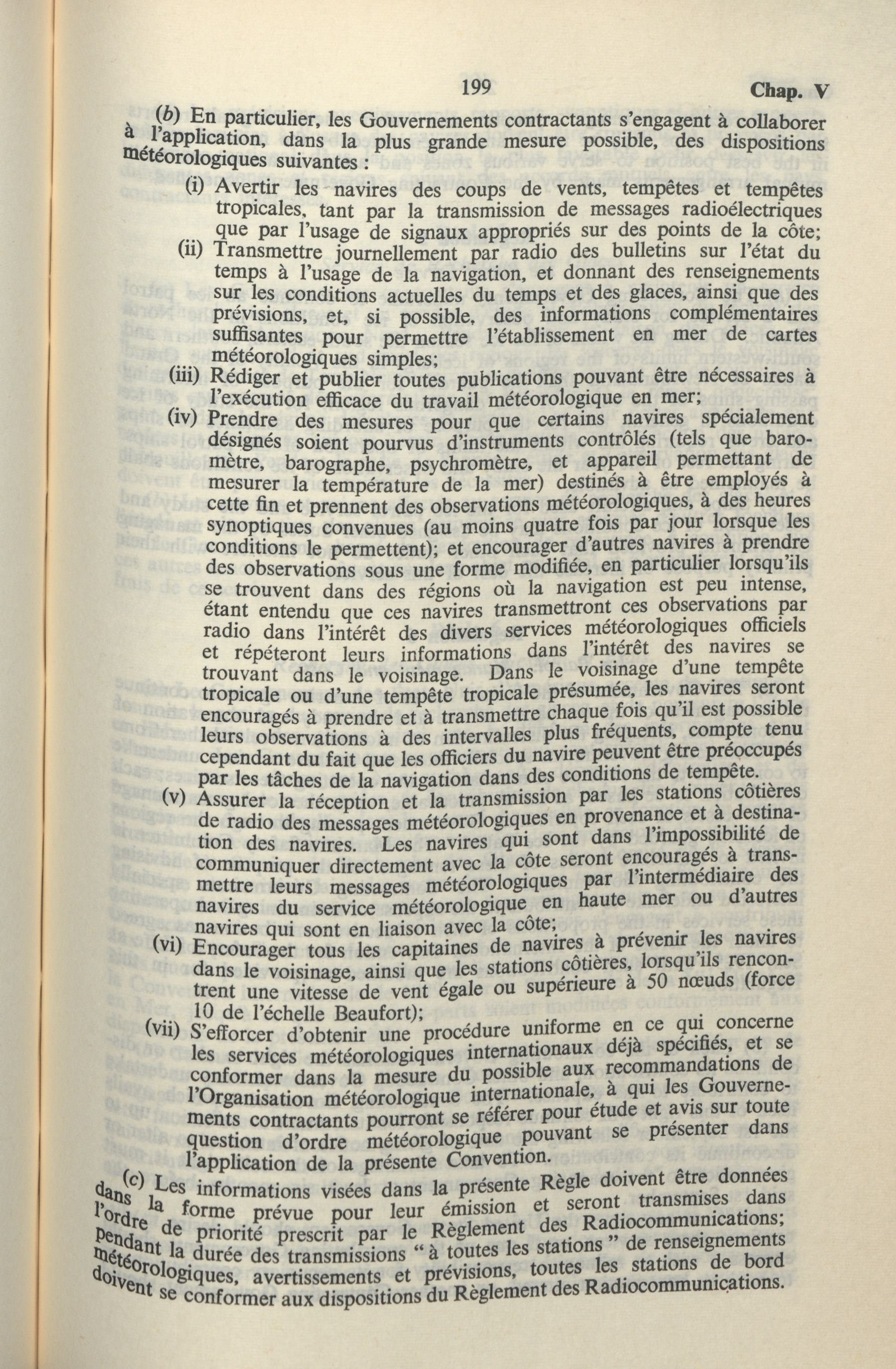 199 Chap. V

(b) En particulier, les Gouvernements contractants s'engagent à collaborer à l'application, dans la plus grande mesure possible, des dispositions météorologiques suivantes :

(i) Avertir les navires des coups de vents, tempêtes et tempêtes tropicales, tant par la transmission de messages radioélectriques que par l'usage de signaux appropriés sur des points de la côte;

(ii) Transmettre journellement par radio des bulletins sur l'état du temps à l'usage de la navigation, et donnant des renseignements sur les conditions actuelles du temps et des glaces, ainsi que des prévisions, et, si possible, des informations complémentaires suffisantes pour permettre l'établissement en mer de cartes météorologiques simples;

(iii) Rédiger et publier toutes publications pouvant être nécessaires à l'exécution efficace du travail météorologique en mer;

(iv) Prendre des mesures pour que certains navires spécialement désignés soient pourvus d'instruments contrôlés (tels que baromètre, barographe, psychromètre, et appareil permettant de mesurer la température de la mer) destinés à être employés à cette fin et prennent des observations météorologiques, à des heures synoptiques convenues (au moins quatre fois par jour lorsque les conditions le permettent); et encourager d'autres navires à prendre des observations sous une forme modifiée, en particulier lorsqu'ils se trouvent dans des régions où la navigation est peu intense, étant entendu que ces navires transmettront ces observations par radio dans l'intérêt des divers services météorologiques officiels et répéteront leurs informations dans l'intérêt des navires se trouvant dans le voisinage. Dans le voisinage d'une tempête tropicale ou d'une tempête tropicale présumée, les navires seront encouragés à prendre et à transmettre chaque fois qu'il est possible leurs observations à des intervalles plus fréquents, compte tenu cependant du fait que les officiers du navire peuvent être préoccupés par les tâches de la navigation dans des conditions de tempête.

(v) Assurer la réception et la transmission par les stations côtières de radio des messages météorologiques en provenance et à destination des navires. Les navires qui sont dans l'impossibilité de communiquer directement avec la côte seront encouragés à transmettre leurs messages météorologiques par l'intermédiaire des navires du service météorologique en haute mer ou d'autres navires qui sont en liaison avec la côte;

(vi) Encourager tous les capitaines de navires à prévenir les navires dans le voisinage, ainsi que les stations côtières, lorsqu'ils rencontrent une vitesse de vent égale ou supérieure à 50 nœuds (force 10 de l'échelle Beaufort);

(vii) S'efforcer d'obtenir une procédure uniforme en ce qui concerne les services météorologiques internationaux déjà spécifiés, et se conformer dans la mesure du possible aux recommandations de l'Organisation météorologique internationale, à qui les Gouvernements contractants pourront se référer pour étude et avis sur toute question d'ordre météorologique pouvant se présenter dans l'application de la présente Convention.

(c) Les informations visées dans la présente Règle doivent être données dans la forme prévue pour leur émission et seront transmises dans l'ordre de priorité prescrit par le Règlement des Radiocommunications; pendant la durée des transmissions " à toutes les stations " de renseignements météorologiques, avertissements et prévisions, toutes les stations de bord doivent se conformer aux dispositions du Règlement des Radiocommunications.